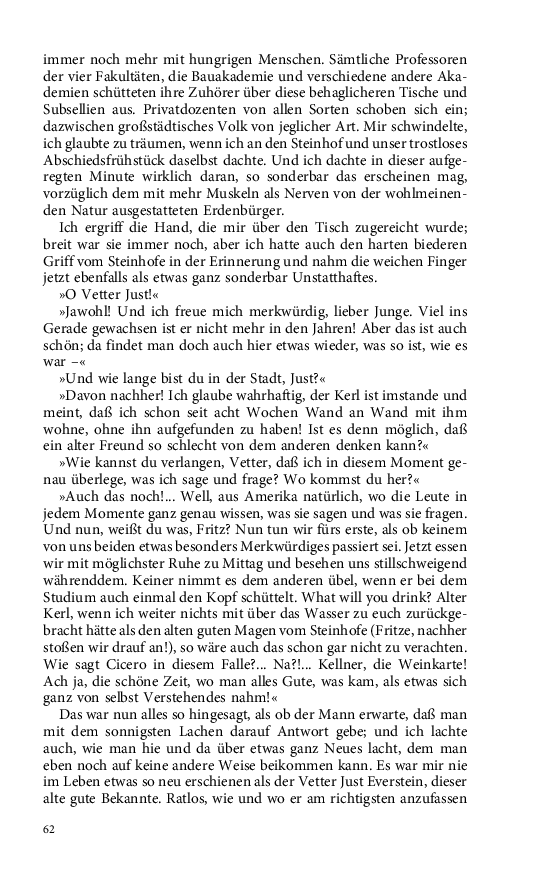 immer noch mehr mit hungrigen Menschen. Sämtliche Professoren der vier Fakultäten, die Bauakademie und verschiedene andere Akademien schütteten ihre Zuhörer über diese behaglicheren Tische und Subsellien aus. Privatdozenten von allen Sorten schoben sich ein; dazwischen großstädtisches Volk von jeglicher Art. Mir schwindelte, ich glaubte zu träumen, wenn ich an den Steinhof und unser trostloses Abschiedsfrühstück daselbst dachte. Und ich dachte in dieser aufgeregten Minute wirklich daran, so sonderbar das erscheinen mag, vorzüglich dem mit mehr Muskeln als Nerven von der wohlmeinenden Natur ausgestatteten Erdenbürger.

Ich ergriff die Hand, die mir über den Tisch zugereicht wurde; breit war sie immer noch, aber ich hatte auch den harten biederen Griff vom Steinhofe in der Erinnerung und nahm die weichen Finger jetzt ebenfalls als etwas ganz sonderbar Unstatthaftes.

»O Vetter Just!«

»Jawohl! Und ich freue mich merkwürdig, lieber Junge. Viel ins Gerade gewachsen ist er nicht mehr in den Jahren! Aber das ist auch schön; da findet man doch auch hier etwas wieder, was so ist, wie es war –«

»Und wie lange bist du in der Stadt, Just?«

»Davon nachher! Ich glaube wahrhaftig, der Kerl ist imstande und meint, daß ich schon seit acht Wochen Wand an Wand mit ihm wohne, ohne ihn aufgefunden zu haben! Ist es denn möglich, daß ein alter Freund so schlecht von dem anderen denken kann?«

»Wie kannst du verlangen, Vetter, daß ich in diesem Moment genau überlege, was ich sage und frage? Wo kommst du her?«

»Auch das noch!... Well, aus Amerika natürlich, wo die Leute in jedem Momente ganz genau wissen, was sie sagen und was sie fragen. Und nun, weißt du was, Fritz? Nun tun wir fürs erste, als ob keinem von uns beiden etwas besonders Merkwürdiges passiert sei. Jetzt essen wir mit möglichster Ruhe zu Mittag und besehen uns stillschweigend währenddem. Keiner nimmt es dem anderen übel, wenn er bei dem Studium auch einmal den Kopf schüttelt. What will you drink? Alter Kerl, wenn ich weiter nichts mit über das Wasser zu euch zurückgebracht hätte als den alten guten Magen vom Steinhofe (Fritze, nachher stoßen wir drauf an!), so wäre auch das schon gar nicht zu verachten. Wie sagt Cicero in diesem Falle?... Na?!... Kellner, die Weinkarte! Ach ja, die schöne Zeit, wo man alles Gute, was kam, als etwas sich ganz von selbst Verstehendes nahm!«

Das war nun alles so hingesagt, als ob der Mann erwarte, daß man mit dem sonnigsten Lachen darauf Antwort gebe; und ich lachte auch, wie man hie und da über etwas ganz Neues lacht, dem man eben noch auf keine andere Weise beikommen kann. Es war mir nie im Leben etwas so neu erschienen als der Vetter Just Everstein, dieser alte gute Bekannte. Ratlos, wie und wo er am richtigsten anzufassen

62